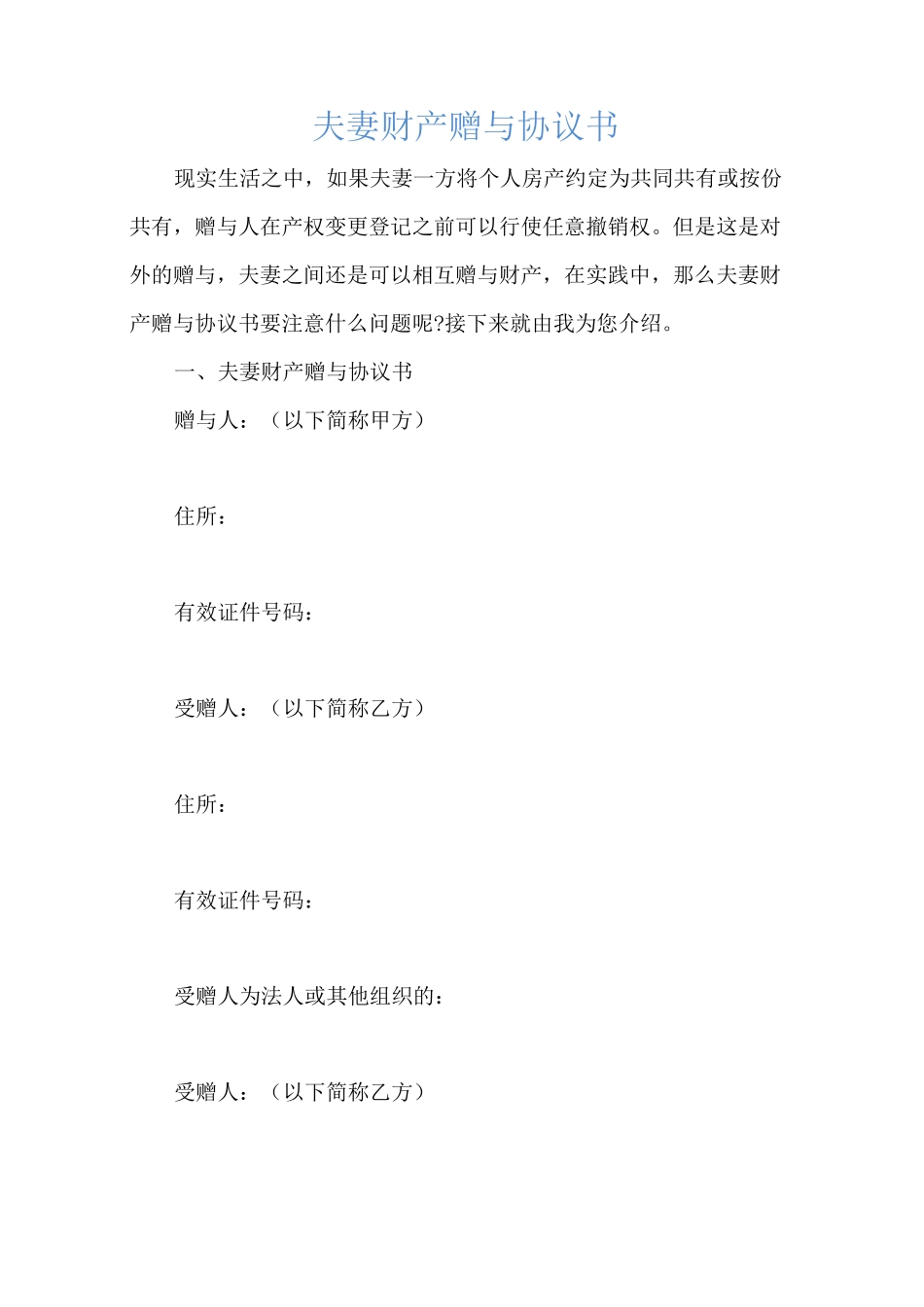 夫妻财产赠与协议书

现实生活之中，如果夫妻一方将个人房产约定为共同共有或按份共有，赠与人在产权变更登记之前可以行使任意撤销权。但是这是对外的赠与，夫妻之间还是可以相互赠与财产，在实践中，那么夫妻财产赠与协议书要注意什么问题呢?接下来就由我为您介绍。

一、夫妻财产赠与协议书

赠与人：（以下简称甲方）

住所：

有效证件号码：

受赠人：（以下简称乙方）

住所：

有效证件号码：

受赠人为法人或其他组织的：

受赠人：（以下简称乙方）